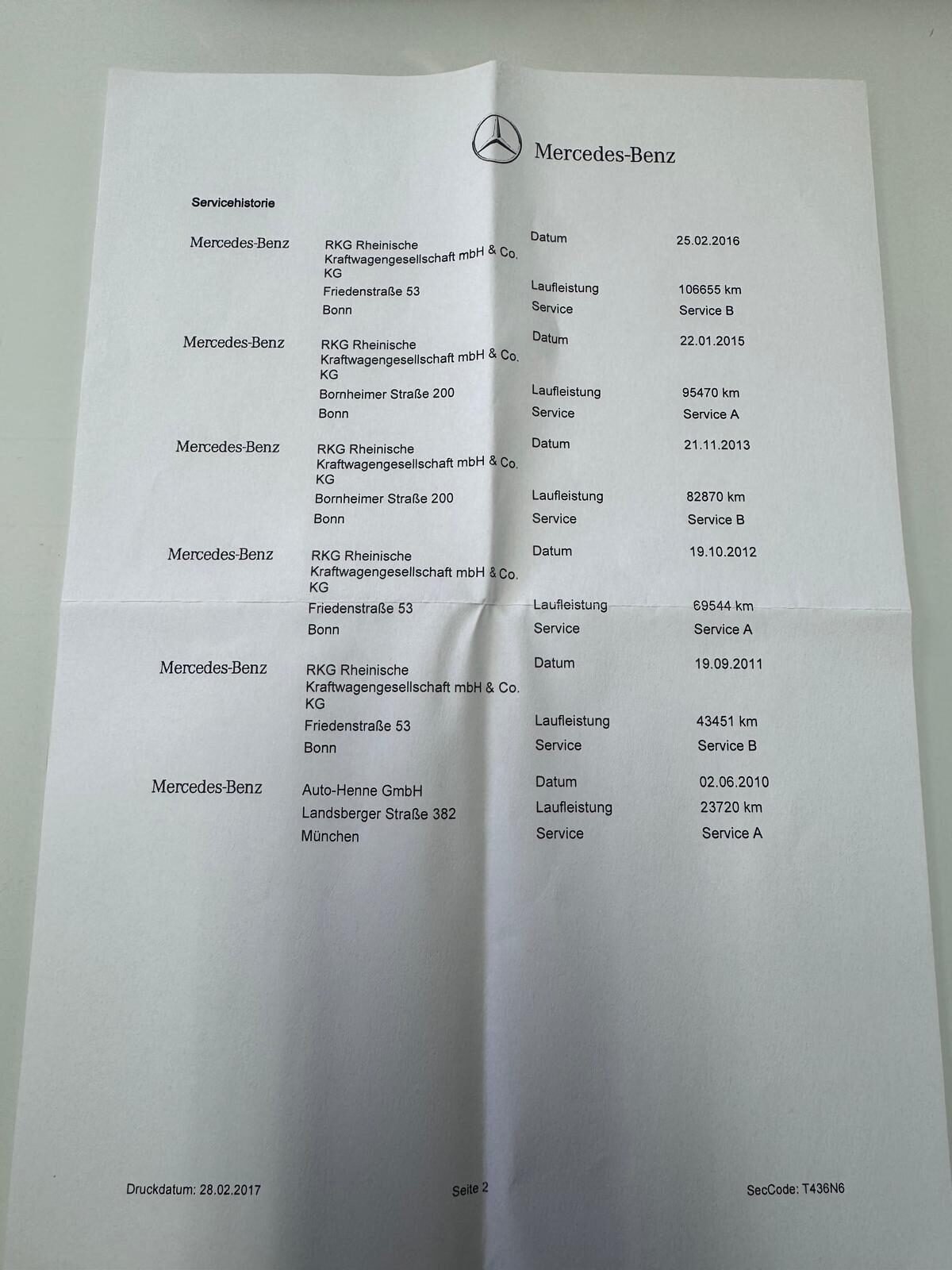 Mercedes-Benz

Servicehistorie

Mercedes-Benz
RKG Rheinische Kraftwagengesellschaft mbH & Co. KG
Friedenstraße 53
Bonn
Datum 25.02.2016
Laufleistung 106655 km
Service Service B

Mercedes-Benz
RKG Rheinische Kraftwagengesellschaft mbH & Co. KG
Bornheimer Straße 200
Bonn
Datum 22.01.2015
Laufleistung 95470 km
Service Service A

Mercedes-Benz
RKG Rheinische Kraftwagengesellschaft mbH & Co. KG
Bornheimer Straße 200
Bonn
Datum 21.11.2013
Laufleistung 82870 km
Service Service B

Mercedes-Benz
RKG Rheinische Kraftwagengesellschaft mbH & Co. KG
Friedenstraße 53
Bonn
Datum 19.10.2012
Laufleistung 69544 km
Service Service A

Mercedes-Benz
RKG Rheinische Kraftwagengesellschaft mbH & Co. KG
Friedenstraße 53
Bonn
Datum 19.09.2011
Laufleistung 43451 km
Service Service B

Mercedes-Benz
Auto-Henne GmbH
Landsberger Straße 382
München
Datum 02.06.2010
Laufleistung 23720 km
Service Service A

Druckdatum: 28.02.2017 Seite 2 SecCode: T436N6